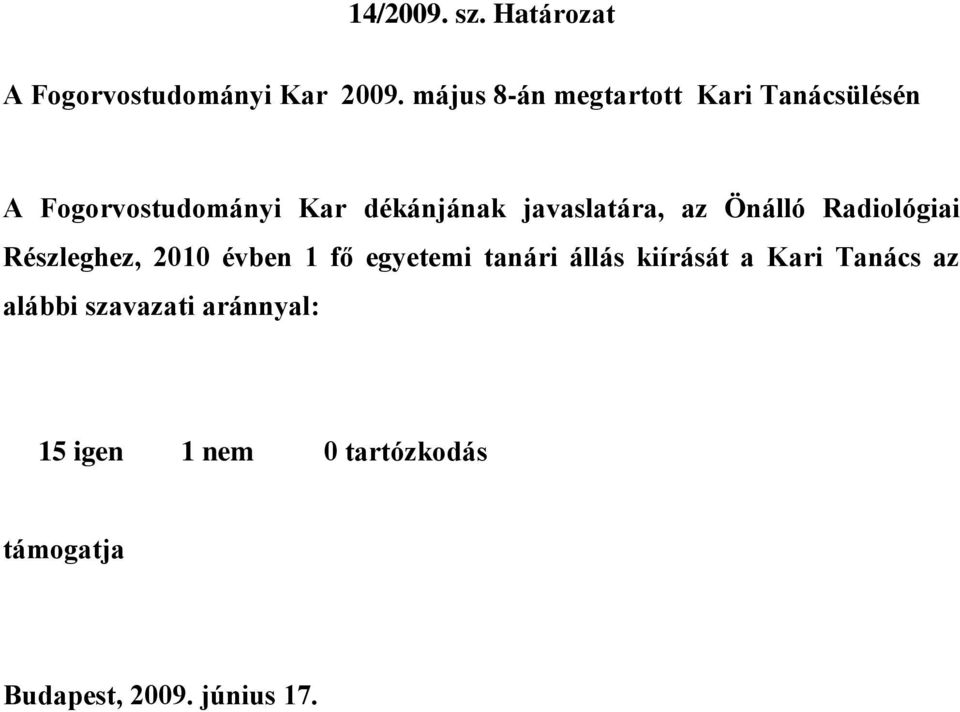 14/2009. sz. Határozat

A Fogorvostudományi Kar 2009. május 8-án megtartott Kari Tanácsülésén

A Fogorvostudományi Kar dékánjának javaslatára, az Önálló Radiológiai Részleghez, 2010 évben 1 fő egyetemi tanári állás kiírását a Kari Tanács az alábbi szavazati aránnyal:

15 igen 1 nem 0 tartózkodás

támogatja

Budapest, 2009. június 17.